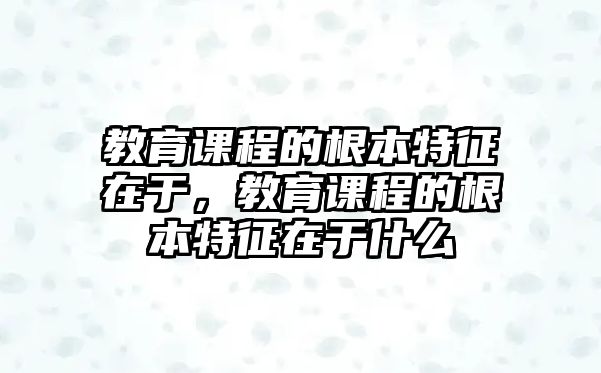 教育课程的根本特征在于，教育课程的根本特征在于什么